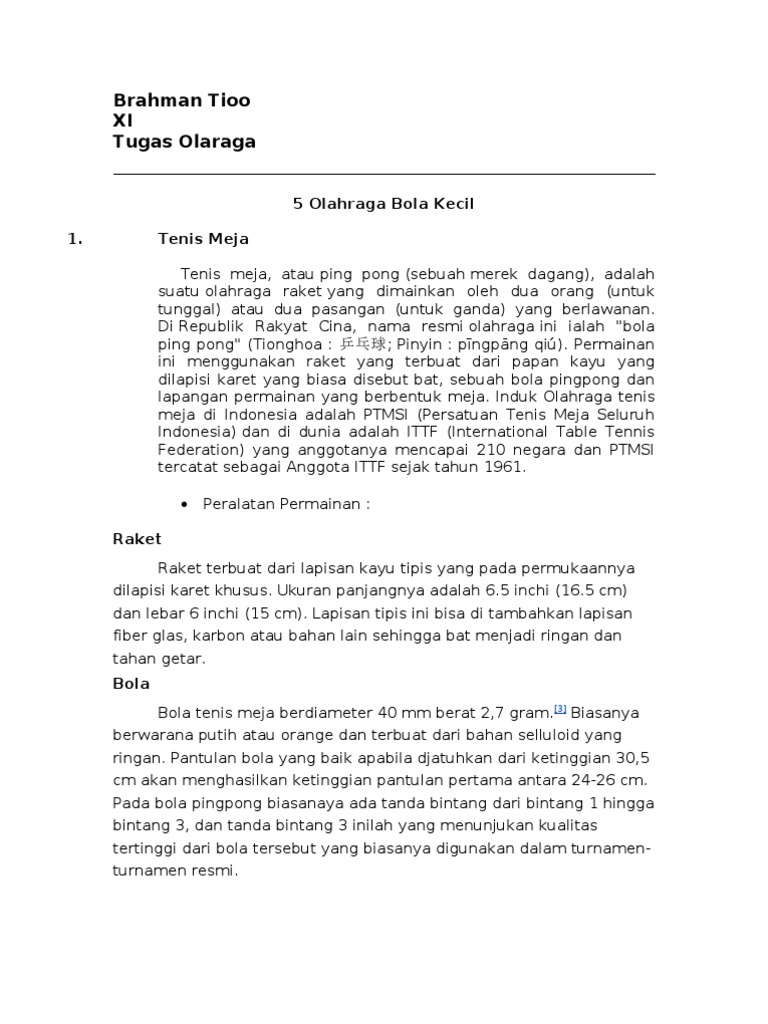 Brahman Tioo
XI
Tugas Olaraga

5 Olahraga Bola Kecil

1. Tenis Meja

Tenis meja, atau ping pong (sebuah merek dagang), adalah suatu olahraga raket yang dimainkan oleh dua orang (untuk tunggal) atau dua pasangan (untuk ganda) yang berlawanan. Di Republik Rakyat Cina, nama resmi olahraga ini ialah "bola ping pong" (Tionghoa : 乒乓球; Pinyin : pīngpāng qiú). Permainan ini menggunakan raket yang terbuat dari papan kayu yang dilapisi karet yang biasa disebut bat, sebuah bola pingpong dan lapangan permainan yang berbentuk meja. Induk Olahraga tenis meja di Indonesia adalah PTMSI (Persatuan Tenis Meja Seluruh Indonesia) dan di dunia adalah ITTF (International Table Tennis Federation) yang anggotanya mencapai 210 negara dan PTMSI tercatat sebagai Anggota ITTF sejak tahun 1961.

• Peralatan Permainan :

Raket

Raket terbuat dari lapisan kayu tipis yang pada permukaannya dilapisi karet khusus. Ukuran panjangnya adalah 6.5 inchi (16.5 cm) dan lebar 6 inchi (15 cm). Lapisan tipis ini bisa di tambahkan lapisan fiber glas, karbon atau bahan lain sehingga bat menjadi ringan dan tahan getar.

Bola

Bola tenis meja berdiameter 40 mm berat 2,7 gram.[3] Biasanya berwarana putih atau orange dan terbuat dari bahan selluloid yang ringan. Pantulan bola yang baik apabila djatuhkan dari ketinggian 30,5 cm akan menghasilkan ketinggian pantulan pertama antara 24-26 cm. Pada bola pingpong biasanaya ada tanda bintang dari bintang 1 hingga bintang 3, dan tanda bintang 3 inilah yang menunjukan kualitas tertinggi dari bola tersebut yang biasanya digunakan dalam turnamen-turnamen resmi.